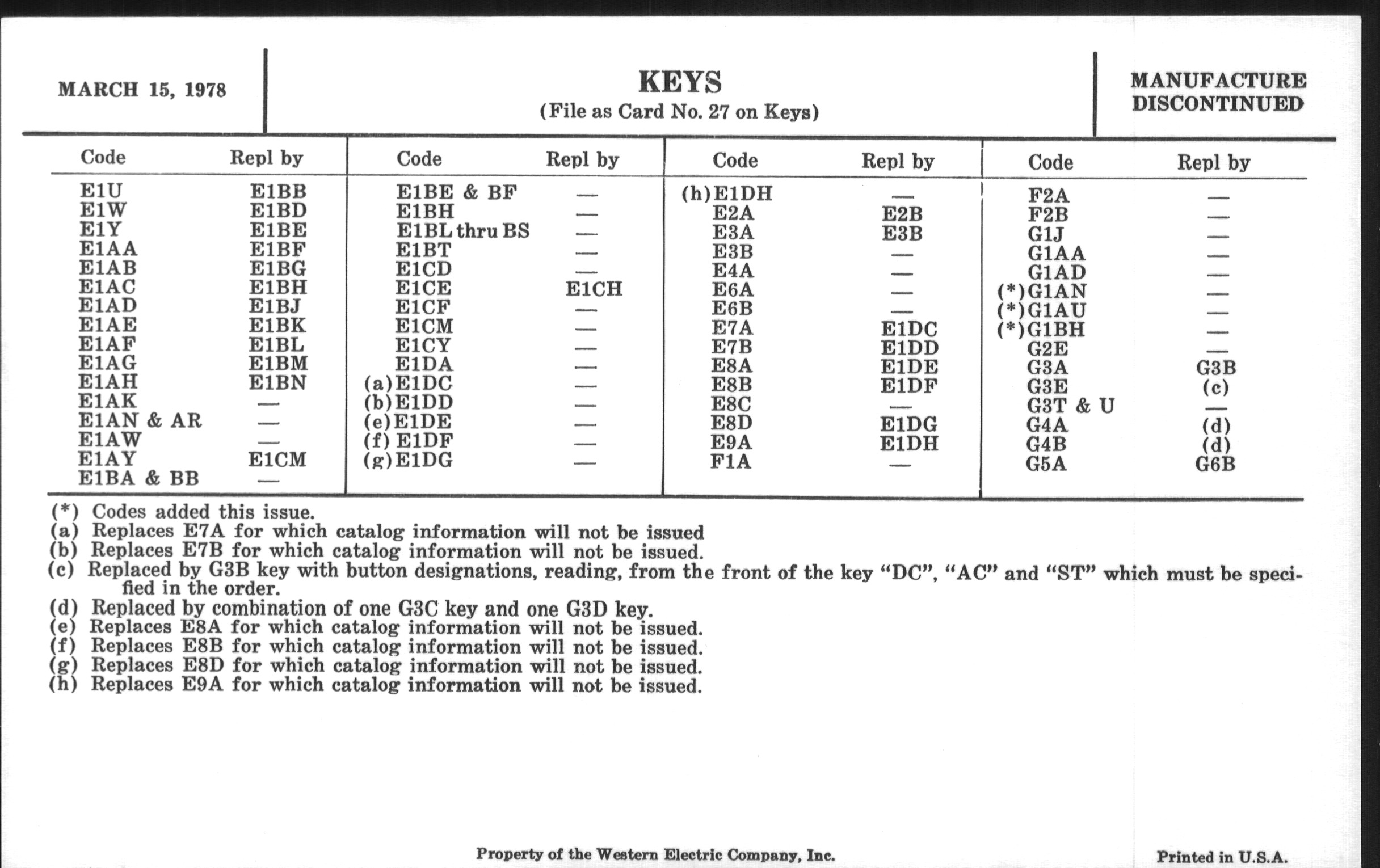 MARCH 15, 1978

KEYS
(File as Card No. 27 on Keys)

MANUFACTURE DISCONTINUED

| Code | Repl by |
|---|---|
| E1U | E1BB |
| E1W | E1BD |
| E1Y | E1BE |
| E1AA | E1BF |
| E1AB | E1BG |
| E1AC | E1BH |
| E1AD | E1BJ |
| E1AE | E1BK |
| E1AF | E1BL |
| E1AG | E1BM |
| E1AH | E1BN |
| E1AK | — |
| E1AN & AR | — |
| E1AW | — |
| E1AY | E1CM |
| E1BA & BB | — |

| Code | Repl by |
|---|---|
| E1BE & BF | — |
| E1BH | — |
| E1BL thru BS | — |
| E1BT | — |
| E1CD | — |
| E1CE | E1CH |
| E1CF | — |
| E1CM | — |
| E1CY | — |
| E1DA | — |
| (a) E1DC | — |
| (b) E1DD | — |
| (e) E1DE | — |
| (f) E1DF | — |
| (g) E1DG | — |

| Code | Repl by |
|---|---|
| (h) E1DH | — |
| E2A | E2B |
| E3A | E3B |
| E3B | — |
| E4A | — |
| E6A | — |
| E6B | — |
| E7A | E1DC |
| E7B | E1DD |
| E8A | E1DE |
| E8B | E1DF |
| E8C | — |
| E8D | E1DG |
| E9A | E1DH |
| F1A | — |

| Code | Repl by |
|---|---|
| F2A | — |
| F2B | — |
| G1J | — |
| G1AA | — |
| G1AD | — |
| (*) G1AN | — |
| (*) G1AU | — |
| (*) G1BH | — |
| G2E | — |
| G3A | G3B |
| G3E | (c) |
| G3T & U | — |
| G4A | (d) |
| G4B | (d) |
| G5A | G6B |

(*) Codes added this issue.
(a) Replaces E7A for which catalog information will not be issued
(b) Replaces E7B for which catalog information will not be issued.
(c) Replaced by G3B key with button designations, reading, from the front of the key "DC", "AC" and "ST" which must be specified in the order.
(d) Replaced by combination of one G3C key and one G3D key.
(e) Replaces E8A for which catalog information will not be issued.
(f) Replaces E8B for which catalog information will not be issued.
(g) Replaces E8D for which catalog information will not be issued.
(h) Replaces E9A for which catalog information will not be issued.

Property of the Western Electric Company, Inc.

Printed in U.S.A.